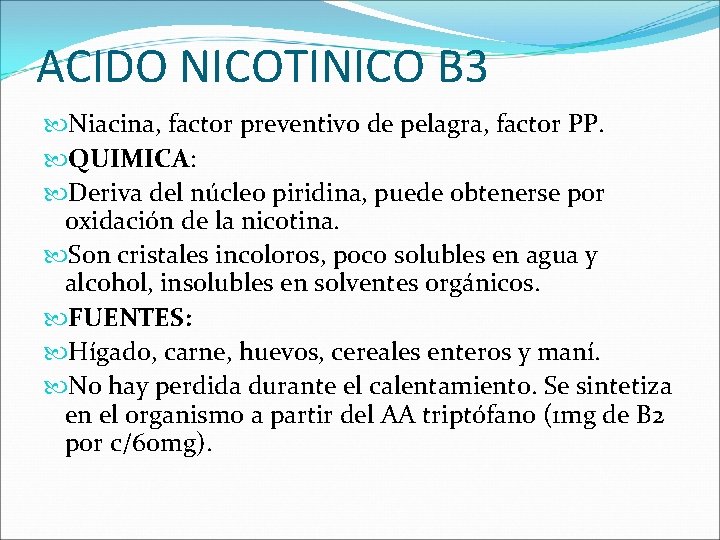 ACIDO NICOTINICO B3

Niacina, factor preventivo de pelagra, factor PP.

QUIMICA:

Deriva del núcleo piridina, puede obtenerse por oxidación de la nicotina.

Son cristales incoloros, poco solubles en agua y alcohol, insolubles en solventes orgánicos.

FUENTES:

Hígado, carne, huevos, cereales enteros y maní.

No hay perdida durante el calentamiento. Se sintetiza en el organismo a partir del AA triptófano (1mg de B2 por c/60mg).